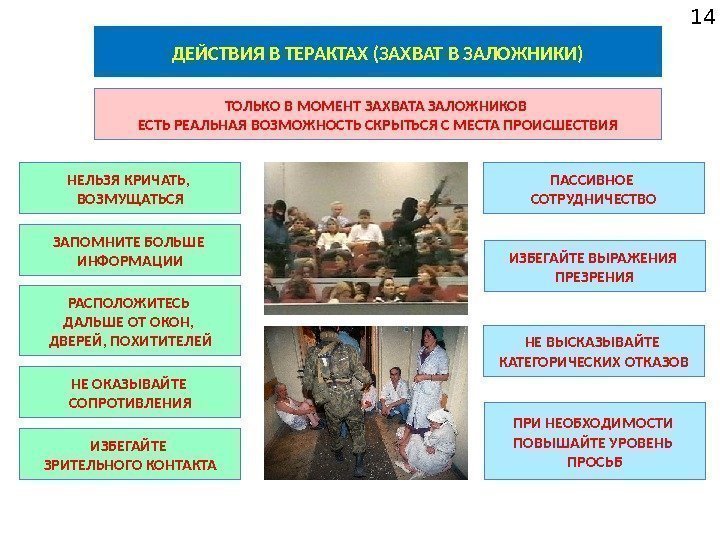 14

ДЕЙСТВИЯ В ТЕРАКТАХ (ЗАХВАТ В ЗАЛОЖНИКИ)

ТОЛЬКО В МОМЕНТ ЗАХВАТА ЗАЛОЖНИКОВ
ЕСТЬ РЕАЛЬНАЯ ВОЗМОЖНОСТЬ СКРЫТЬСЯ С МЕСТА ПРОИСШЕСТВИЯ

НЕЛЬЗЯ КРИЧАТЬ, ВОЗМУЩАТЬСЯ

ЗАПОМНИТЕ БОЛЬШЕ ИНФОРМАЦИИ

РАСПОЛОЖИТЕСЬ ДАЛЬШЕ ОТ ОКОН, ДВЕРЕЙ, ПОХИТИТЕЛЕЙ

НЕ ОКАЗЫВАЙТЕ СОПРОТИВЛЕНИЯ

ИЗБЕГАЙТЕ ЗРИТЕЛЬНОГО КОНТАКТА

ПАССИВНОЕ СОТРУДНИЧЕСТВО

ИЗБЕГАЙТЕ ВЫРАЖЕНИЯ ПРЕЗРЕНИЯ

НЕ ВЫСКАЗЫВАЙТЕ КАТЕГОРИЧЕСКИХ ОТКАЗОВ

ПРИ НЕОБХОДИМОСТИ ПОВЫШАЙТЕ УРОВЕНЬ ПРОСЬБ